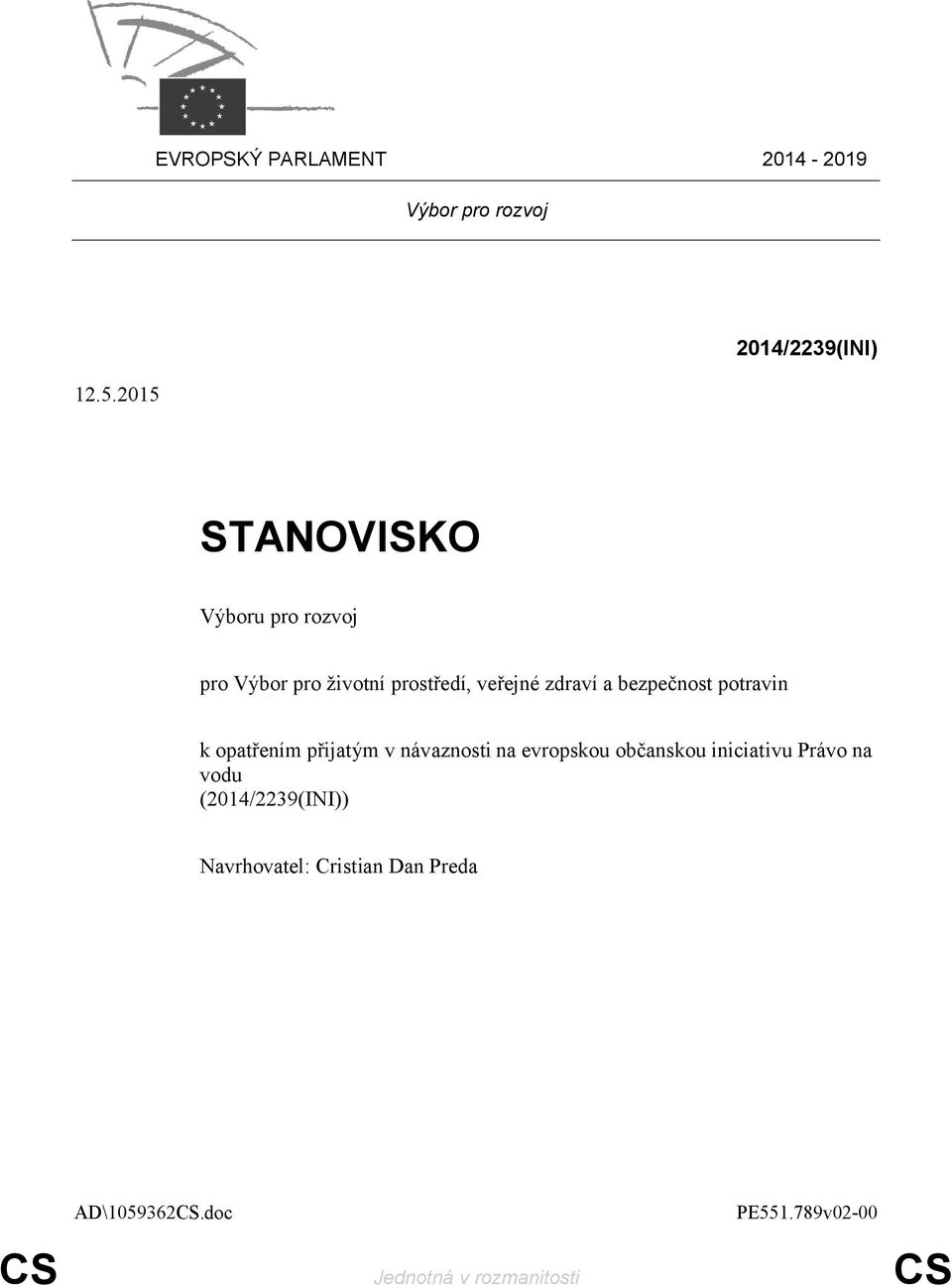 EVROPSKÝ PARLAMENT 2014 - 2019

Výbor pro rozvoj

2014/2239(INI)

12.5.2015

STANOVISKO

Výboru pro rozvoj

pro Výbor pro životní prostředí, veřejné zdraví a bezpečnost potravin

k opatřením přijatým v návaznosti na evropskou občanskou iniciativu Právo na vodu
(2014/2239(INI))

Navrhovatel: Cristian Dan Preda

AD\1059362CS.doc PE551.789v02-00

CS Jednotná v rozmanitosti CS